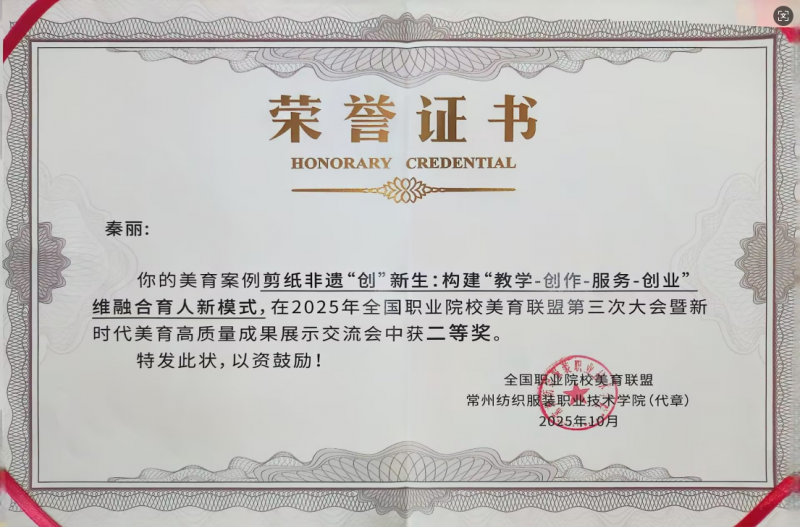 荣誉证书

HONORARY CREDENTIAL

秦丽:

你的美育案例剪纸非遗“创”新生:构建“教学-创作-服务-创业”维融合育人新模式,在2025年全国职业院校美育联盟第三次大会暨新时代美育高质量成果展示交流会中获二等奖。

特发此状,以资鼓励!

全国职业院校美育联盟
常州纺织服装职业技术学院(代章)
2025年10月